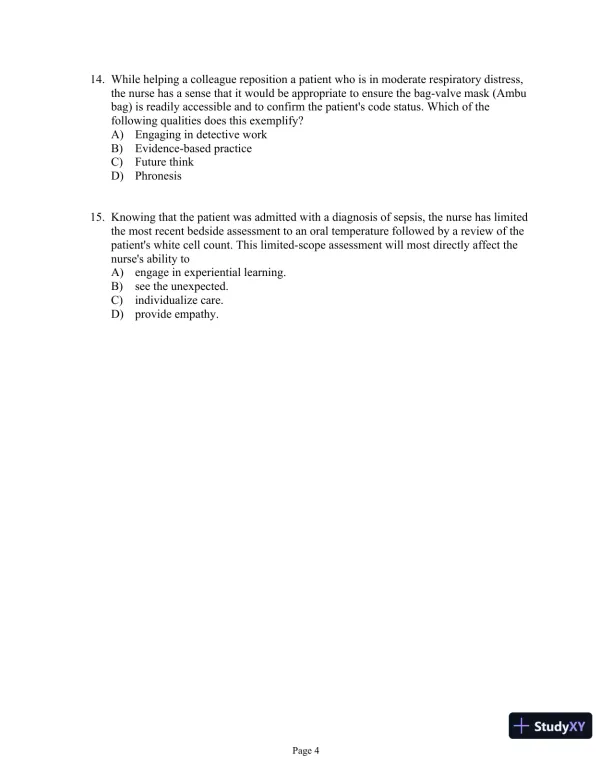 14. While helping a colleague reposition a patient who is in moderate respiratory distress, the nurse has a sense that it would be appropriate to ensure the bag-valve mask (Ambu bag) is readily accessible and to confirm the patient's code status. Which of the following qualities does this exemplify?
A) Engaging in detective work
B) Evidence-based practice
C) Future think
D) Phronesis

15. Knowing that the patient was admitted with a diagnosis of sepsis, the nurse has limited the most recent bedside assessment to an oral temperature followed by a review of the patient's white cell count. This limited-scope assessment will most directly affect the nurse's ability to
A) engage in experiential learning.
B) see the unexpected.
C) individualize care.
D) provide empathy.

StudyXY

Page 4